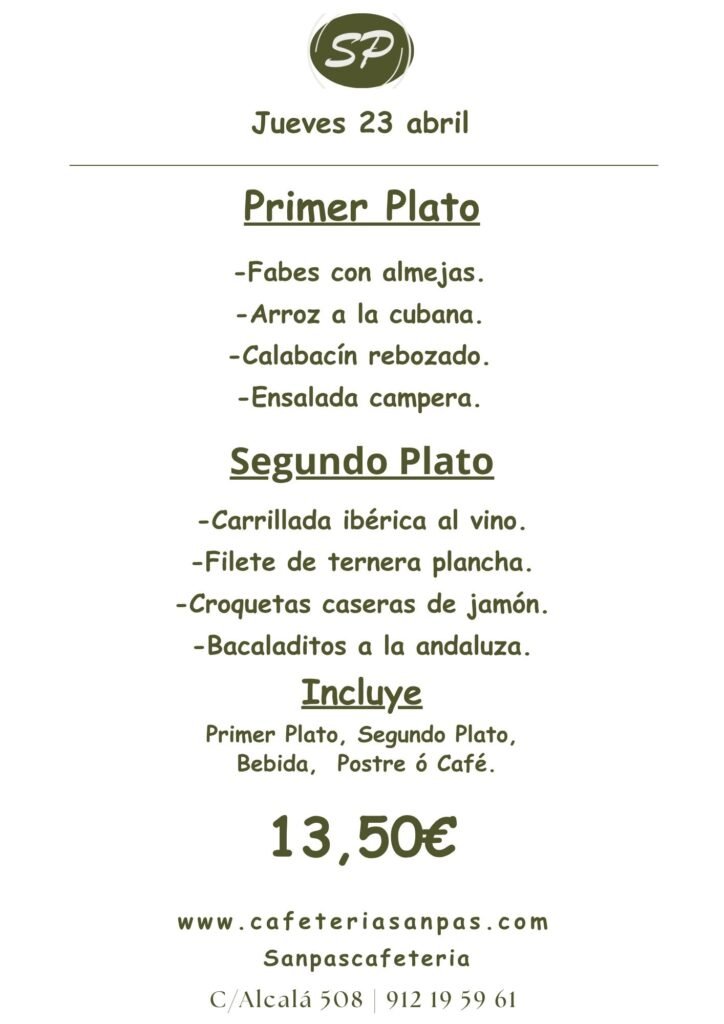 SP

Jueves 23 abril

Primer Plato

-Fabes con almejas.

-Arroz a la cubana.

-Calabacín rebozado.

-Ensalada campera.

Segundo Plato

-Carrillada ibérica al vino.

-Filete de ternera plancha.

-Croquetas caseras de jamón.

-Bacaladitos a la andaluza.

Incluye

Primer Plato, Segundo Plato, Bebida, Postre ó Café.

13,50€

www.cafeteriasanpas.com

Sanpascafeteria

C/Alcalá 508 | 912 19 59 61